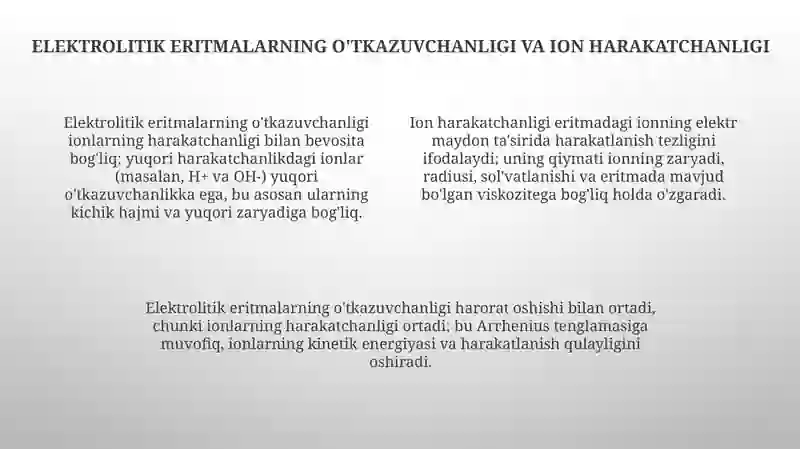 ELEKTROLITIK ERITMALARNING O'TKAZUVCHANLIGI VA ION HARAKATCHANLIGI

Elektrolitik eritmalarning o'tkazuvchanligi ionlarning harakatchanligi bilan bevosita bog'liq; yuqori harakatchanlikdagi ionlar (masalan, H+ va OH-) yuqori o'tkazuvchanlikka ega, bu asosan ularning kichik hajmi va yuqori zaryadiga bog'liq.

Ion harakatchanligi eritmadagi ionning elektr maydon ta'sirida harakatlanish tezligini ifodalaydi; uning qiymati ionning zaryadi, radiusi, sol'vatlanishi va eritmada mavjud bo'lgan viskozitega bog'liq holda o'zgaradi.

Elektrolitik eritmalarning o'tkazuvchanligi harorat oshishi bilan ortadi, chunki ionlarning harakatchanligi ortadi, bu Arrhenius tenglamasiga muvofiq, ionlarning kinetik energiyasi va harakatlanish qulayligini oshiradi.